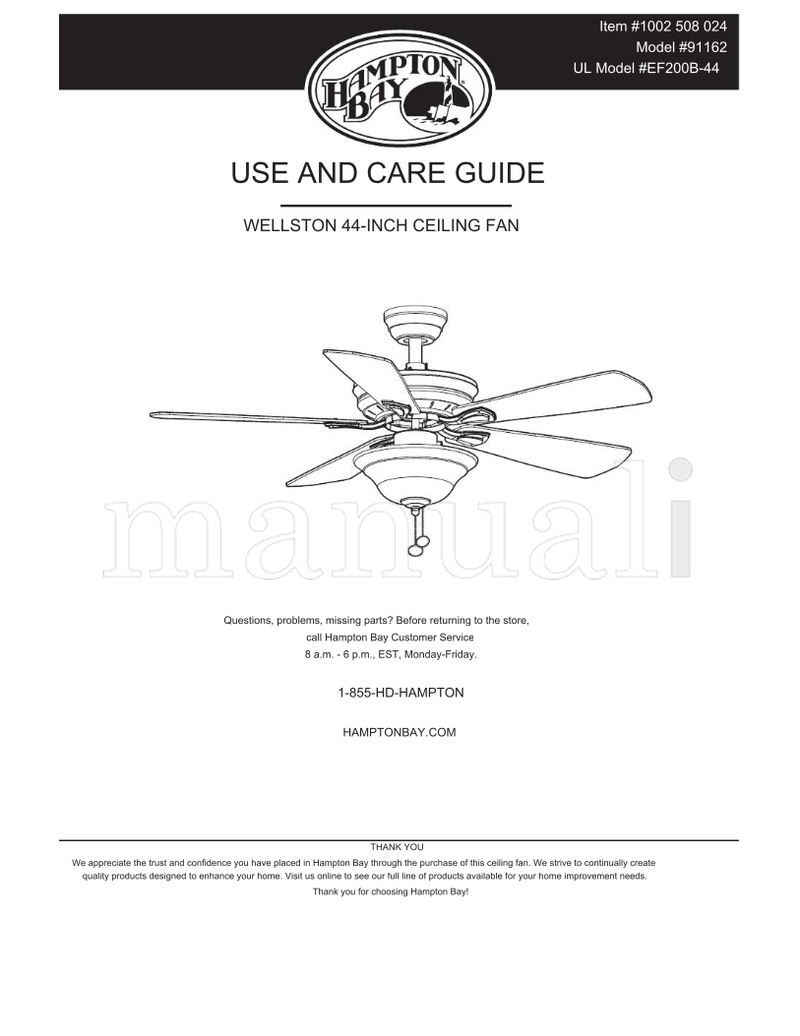 Item #1002 508 024
Model #91162
UL Model #EF200B-44

HAMPTON BAY

USE AND CARE GUIDE

WELLSTON 44-INCH CEILING FAN

manuali

Questions, problems, missing parts? Before returning to the store, call Hampton Bay Customer Service 8 a.m. - 6 p.m., EST, Monday-Friday.

1-855-HD-HAMPTON

HAMPTONBAY.COM

THANK YOU

We appreciate the trust and confidence you have placed in Hampton Bay through the purchase of this ceiling fan. We strive to continually create quality products designed to enhance your home. Visit us online to see our full line of products available for your home improvement needs. Thank you for choosing Hampton Bay!